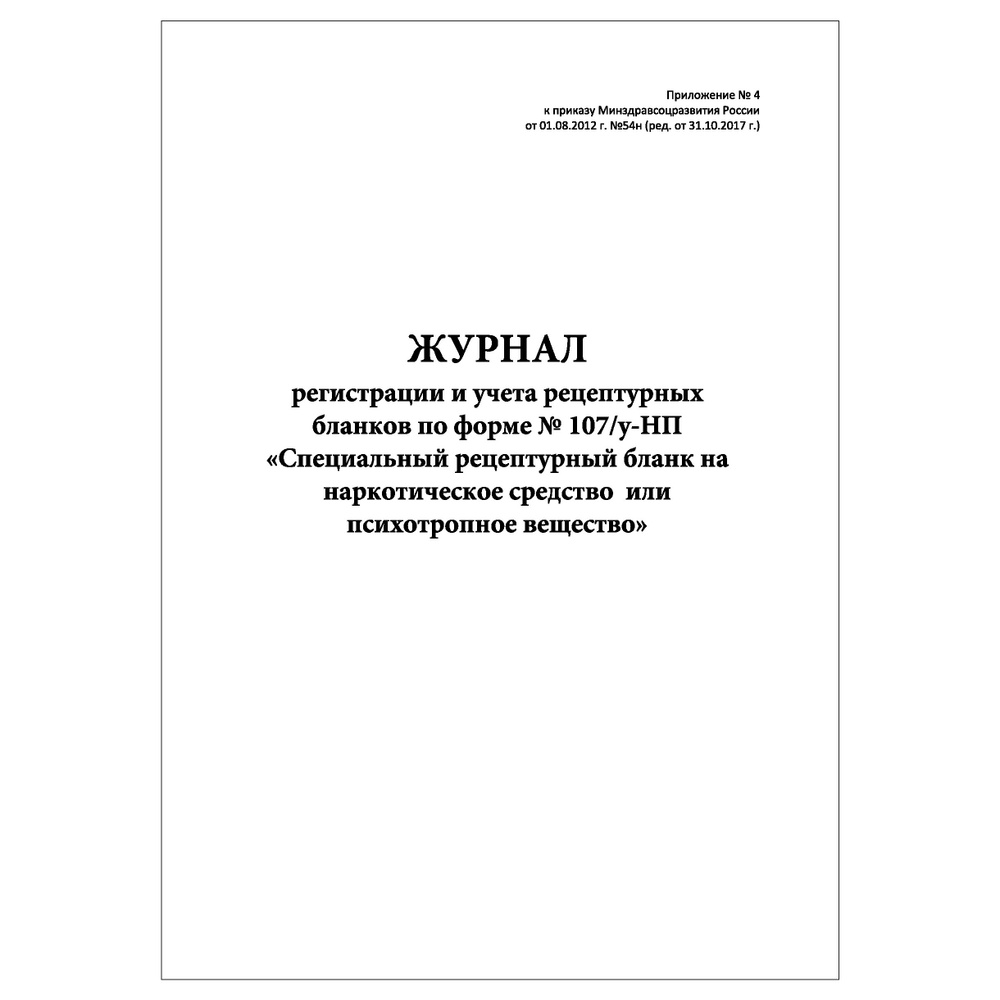 Приложение № 4
к приказу Минздравсоцразвития России
от 01.08.2012 г. №54н (ред. от 31.10.2017 г.)

ЖУРНАЛ
регистрации и учета рецептурных бланков по форме № 107/у-НП «Специальный рецептурный бланк на наркотическое средство или психотропное вещество»